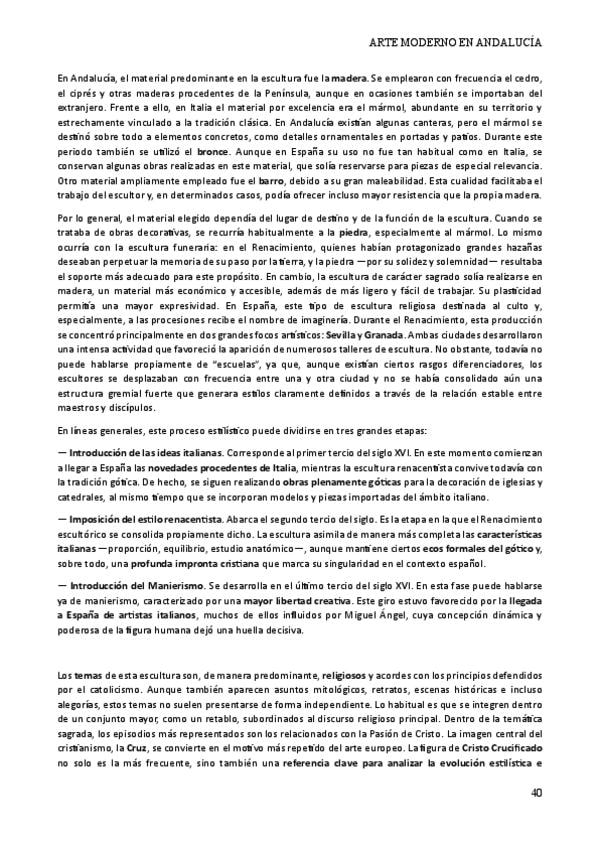 ARTE MODERNO EN ANDALUCÍA

En Andalucía, el material predominante en la escultura fue la madera. Se emplearon con frecuencia el cedro, el ciprés y otras maderas procedentes de la Península, aunque en ocasiones también se importaban del extranjero. Frente a ello, en Italia el material por excelencia era el mármol, abundante en su territorio y estrechamente vinculado a la tradición clásica. En Andalucía existían algunas canteras, pero el mármol se destinó sobre todo a elementos concretos, como detalles ornamentales en portadas y patios. Durante este periodo también se utilizó el bronce. Aunque en España su uso no fue tan habitual como en Italia, se conservan algunas obras realizadas en este material, que solía reservarse para piezas de especial relevancia. Otro material ampliamente empleado fue el barro, debido a su gran maleabilidad. Esta cualidad facilitaba el trabajo del escultor y, en determinados casos, podía ofrecer incluso mayor resistencia que la propia madera.

Por lo general, el material elegido dependía del lugar de destino y de la función de la escultura. Cuando se trataba de obras decorativas, se recurría habitualmente a la piedra, especialmente al mármol. Lo mismo ocurría con la escultura funeraria: en el Renacimiento, quienes habían protagonizado grandes hazañas deseaban perpetuar la memoria de su paso por la tierra, y la piedra —por su solidez y solemnidad— resultaba el soporte más adecuado para este propósito. En cambio, la escultura de carácter sagrado solía realizarse en madera, un material más económico y accesible, además de más ligero y fácil de trabajar. Su plasticidad permitía una mayor expresividad. En España, este tipo de escultura religiosa destinada al culto y, especialmente, a las procesiones recibe el nombre de imaginería. Durante el Renacimiento, esta producción se concentró principalmente en dos grandes focos artísticos: Sevilla y Granada. Ambas ciudades desarrollaron una intensa actividad que favoreció la aparición de numerosos talleres de escultura. No obstante, todavía no puede hablarse propiamente de "escuelas", ya que, aunque existían ciertos rasgos diferenciadores, los escultores se desplazaban con frecuencia entre una y otra ciudad y no se había consolidado aún una estructura gremial fuerte que generara estilos claramente definidos a través de la relación estable entre maestros y discípulos.

En líneas generales, este proceso estilístico puede dividirse en tres grandes etapas:

— Introducción de las ideas italianas. Corresponde al primer tercio del siglo XVI. En este momento comienzan a llegar a España las novedades procedentes de Italia, mientras la escultura renacentista convive todavía con la tradición gótica. De hecho, se siguen realizando obras plenamente góticas para la decoración de iglesias y catedrales, al mismo tiempo que se incorporan modelos y piezas importadas del ámbito italiano.

— Imposición del estilo renacentista. Abarca el segundo tercio del siglo. Es la etapa en la que el Renacimiento escultórico se consolida propiamente dicho. La escultura asimila de manera más completa las características italianas —proporción, equilibrio, estudio anatómico—, aunque mantiene ciertos ecos formales del gótico y, sobre todo, una profunda impronta cristiana que marca su singularidad en el contexto español.

— Introducción del Manierismo. Se desarrolla en el último tercio del siglo XVI. En esta fase puede hablarse ya de manierismo, caracterizado por una mayor libertad creativa. Este giro estuvo favorecido por la llegada a España de artistas italianos, muchos de ellos influidos por Miguel Ángel, cuya concepción dinámica y poderosa de la figura humana dejó una huella decisiva.

Los temas de esta escultura son, de manera predominante, religiosos y acordes con los principios defendidos por el catolicismo. Aunque también aparecen asuntos mitológicos, retratos, escenas históricas e incluso alegorías, estos temas no suelen presentarse de forma independiente. Lo habitual es que se integren dentro de un conjunto mayor, como un retablo, subordinados al discurso religioso principal. Dentro de la temática sagrada, los episodios más representados son los relacionados con la Pasión de Cristo. La imagen central del cristianismo, la Cruz, se convierte en el motivo más repetido del arte europeo. La figura de Cristo Crucificado no solo es la más frecuente, sino también una referencia clave para analizar la evolución estilística e

40